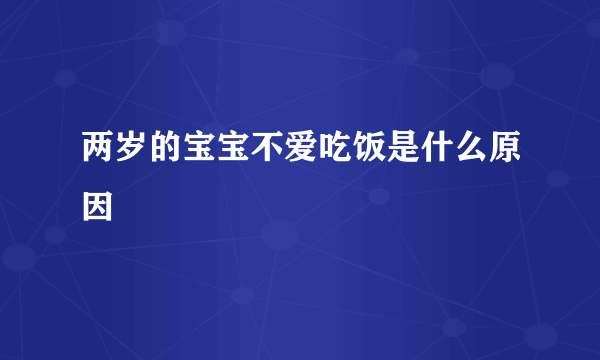 两岁的宝宝不爱吃饭是什么原因